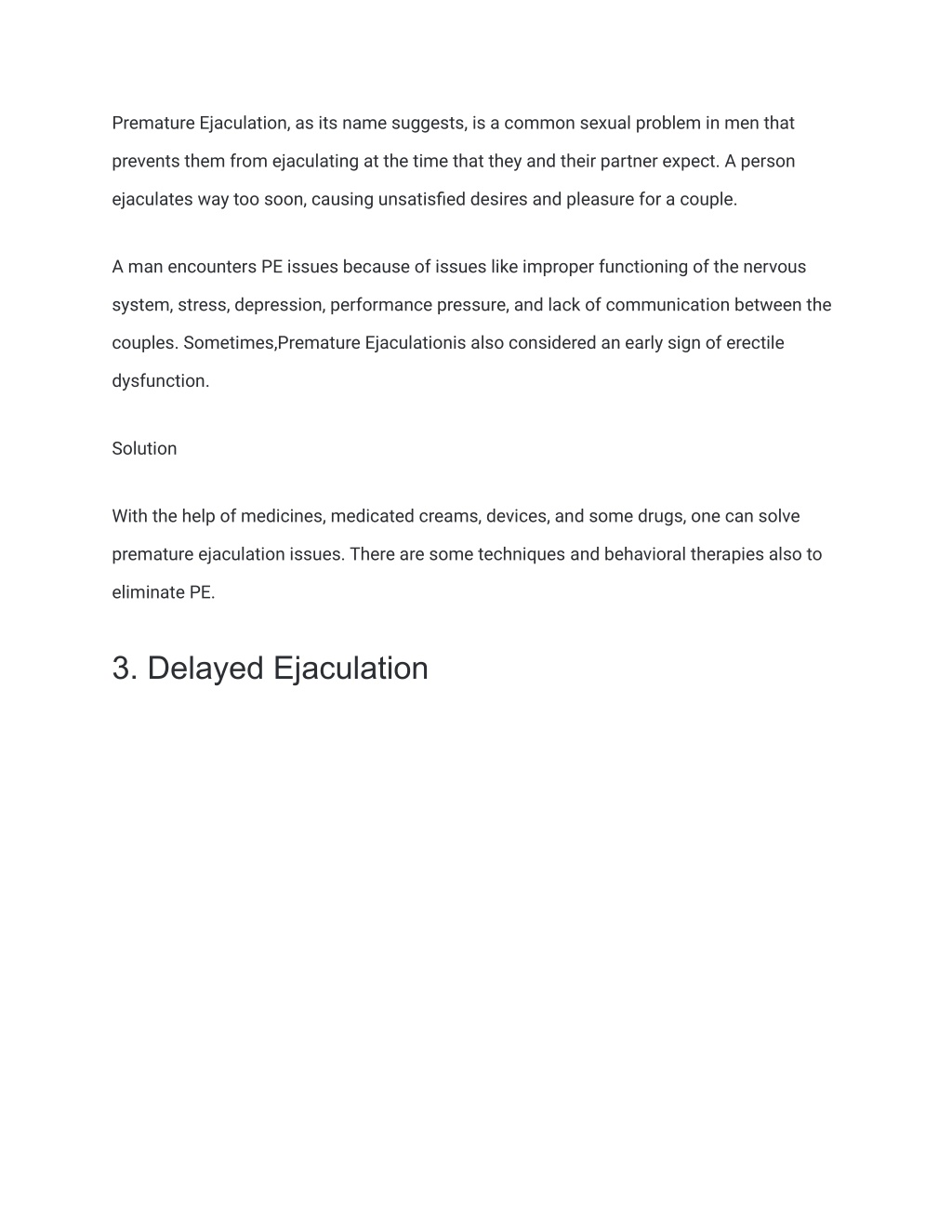 Premature Ejaculation, as its name suggests, is a common sexual problem in men that prevents them from ejaculating at the time that they and their partner expect. A person ejaculates way too soon, causing unsatisfied desires and pleasure for a couple.

A man encounters PE issues because of issues like improper functioning of the nervous system, stress, depression, performance pressure, and lack of communication between the couples. Sometimes,Premature Ejaculationis also considered an early sign of erectile dysfunction.

Solution

With the help of medicines, medicated creams, devices, and some drugs, one can solve premature ejaculation issues. There are some techniques and behavioral therapies also to eliminate PE.

3. Delayed Ejaculation